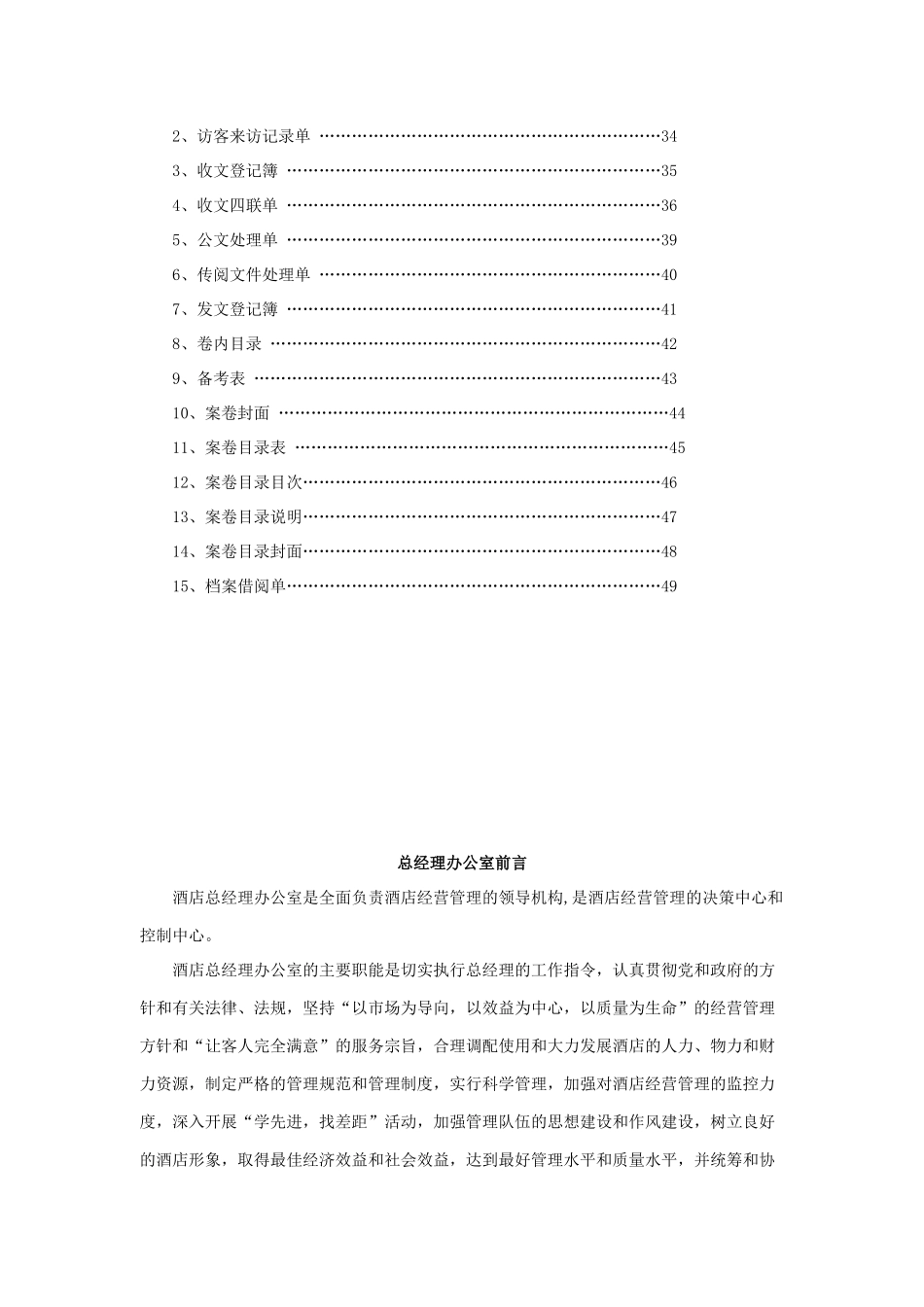 2、访客来访记录单 34
3、收文登记簿 35
4、收文四联单 36
5、公文处理单 39
6、传阅文件处理单 40
7、发文登记簿 41
8、卷内目录 42
9、备考表 43
10、案卷封面 44
11、案卷目录表 45
12、案卷目录目次 46
13、案卷目录说明 47
14、案卷目录封面 48
15、档案借阅单 49

总经理办公室前言

酒店总经理办公室是全面负责酒店经营管理的领导机构,是酒店经营管理的决策中心和控制中心。

酒店总经理办公室的主要职能是切实执行总经理的工作指令，认真贯彻党和政府的方针和有关法律、法规，坚持“以市场为导向，以效益为中心，以质量为生命”的经营管理方针和“让客人完全满意”的服务宗旨，合理调配使用和大力发展酒店的人力、物力和财力资源，制定严格的管理规范和管理制度，实行科学管理，加强对酒店经营管理的监控力度，深入开展“学先进，找差距”活动，加强管理队伍的思想建设和作风建设，树立良好的酒店形象，取得最佳经济效益和社会效益，达到最好管理水平和质量水平，并统筹和协